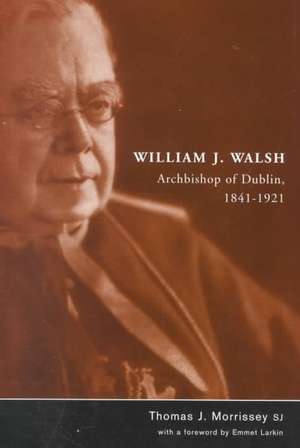 WILLIAM J. WALSH
Archbishop of Dublin, 1841-1921

Thomas J. Morrissey SJ
with a foreword by Emmet Larkin